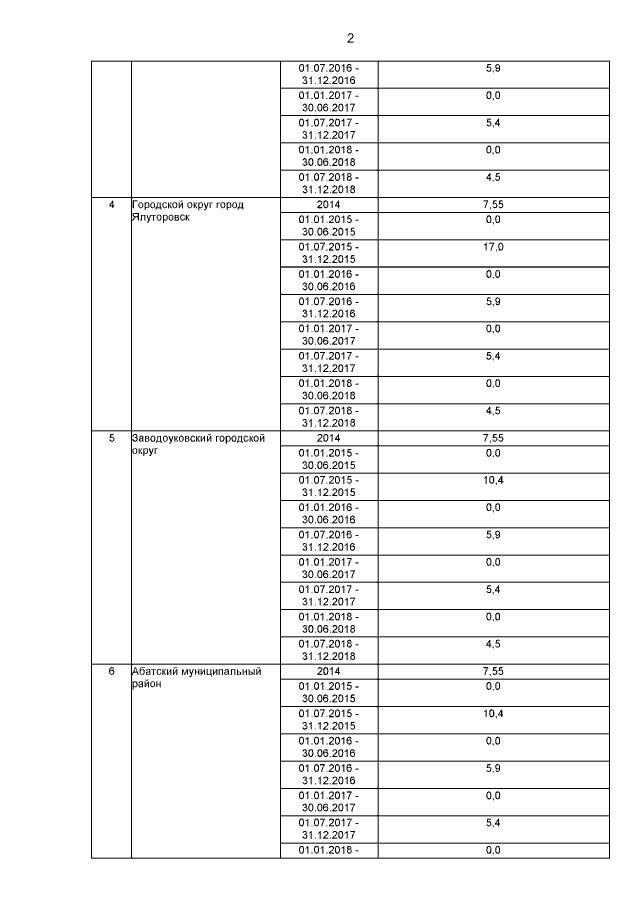 2

| | | | |
|---|---|---|---|
| | | 01.07.2016 - 31.12.2016 | 5,9 |
| | | 01.01.2017 - 30.06.2017 | 0,0 |
| | | 01.07.2017 - 31.12.2017 | 5,4 |
| | | 01.01.2018 - 30.06.2018 | 0,0 |
| | | 01.07.2018 - 31.12.2018 | 4,5 |
| 4 | Городской округ город Ялуторовск | 2014 | 7,55 |
| | | 01.01.2015 - 30.06.2015 | 0,0 |
| | | 01.07.2015 - 31.12.2015 | 17,0 |
| | | 01.01.2016 - 30.06.2016 | 0,0 |
| | | 01.07.2016 - 31.12.2016 | 5,9 |
| | | 01.01.2017 - 30.06.2017 | 0,0 |
| | | 01.07.2017 - 31.12.2017 | 5,4 |
| | | 01.01.2018 - 30.06.2018 | 0,0 |
| | | 01.07.2018 - 31.12.2018 | 4,5 |
| 5 | Заводоуковский городской округ | 2014 | 7,55 |
| | | 01.01.2015 - 30.06.2015 | 0,0 |
| | | 01.07.2015 - 31.12.2015 | 10,4 |
| | | 01.01.2016 - 30.06.2016 | 0,0 |
| | | 01.07.2016 - 31.12.2016 | 5,9 |
| | | 01.01.2017 - 30.06.2017 | 0,0 |
| | | 01.07.2017 - 31.12.2017 | 5,4 |
| | | 01.01.2018 - 30.06.2018 | 0,0 |
| | | 01.07.2018 - 31.12.2018 | 4,5 |
| 6 | Абатский муниципальный район | 2014 | 7,55 |
| | | 01.01.2015 - 30.06.2015 | 0,0 |
| | | 01.07.2015 - 31.12.2015 | 10,4 |
| | | 01.01.2016 - 30.06.2016 | 0,0 |
| | | 01.07.2016 - 31.12.2016 | 5,9 |
| | | 01.01.2017 - 30.06.2017 | 0,0 |
| | | 01.07.2017 - 31.12.2017 | 5,4 |
| | | 01.01.2018 - | 0,0 |